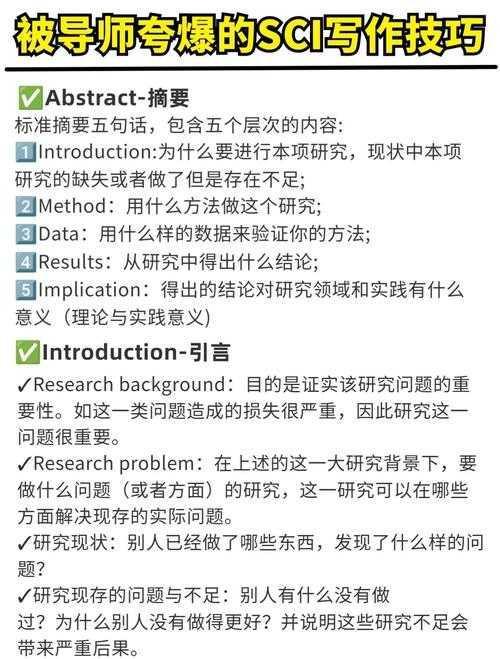 被导师夸爆的SCI写作技巧

✅Abstract-摘要
标准摘要五句话，包含五个层次的内容:
1️⃣Introduction:为什么要进行本项研究，现状中本项研究的缺失或者做了但是存在不足;
2️⃣Method：用什么方法做这个研究;
3️⃣Data：用什么样的数据来验证你的方法;
4️⃣Results：从研究中得出什么结论;
5️⃣Implication：得出的结论对研究领域和实践有什么意义（理论与实践意义）

✅Introduction-引言
✓Research background：目的是证实该研究问题的重要性。如这一类问题造成的损失很严重，因此研究这一问题很重要。
✓Research problem：在上述的这一大研究背景下，要做什么问题（或者方面）的研究，这一研究可以在哪些方面解决现存的实际问题。
✓研究现状：别人已经做了哪些东西，发现了什么样的问题?
✓研究现存的问题与不足：别人有什么没有做过？为什么别人没有做得更好？并说明这些研究不足会带来严重后果。